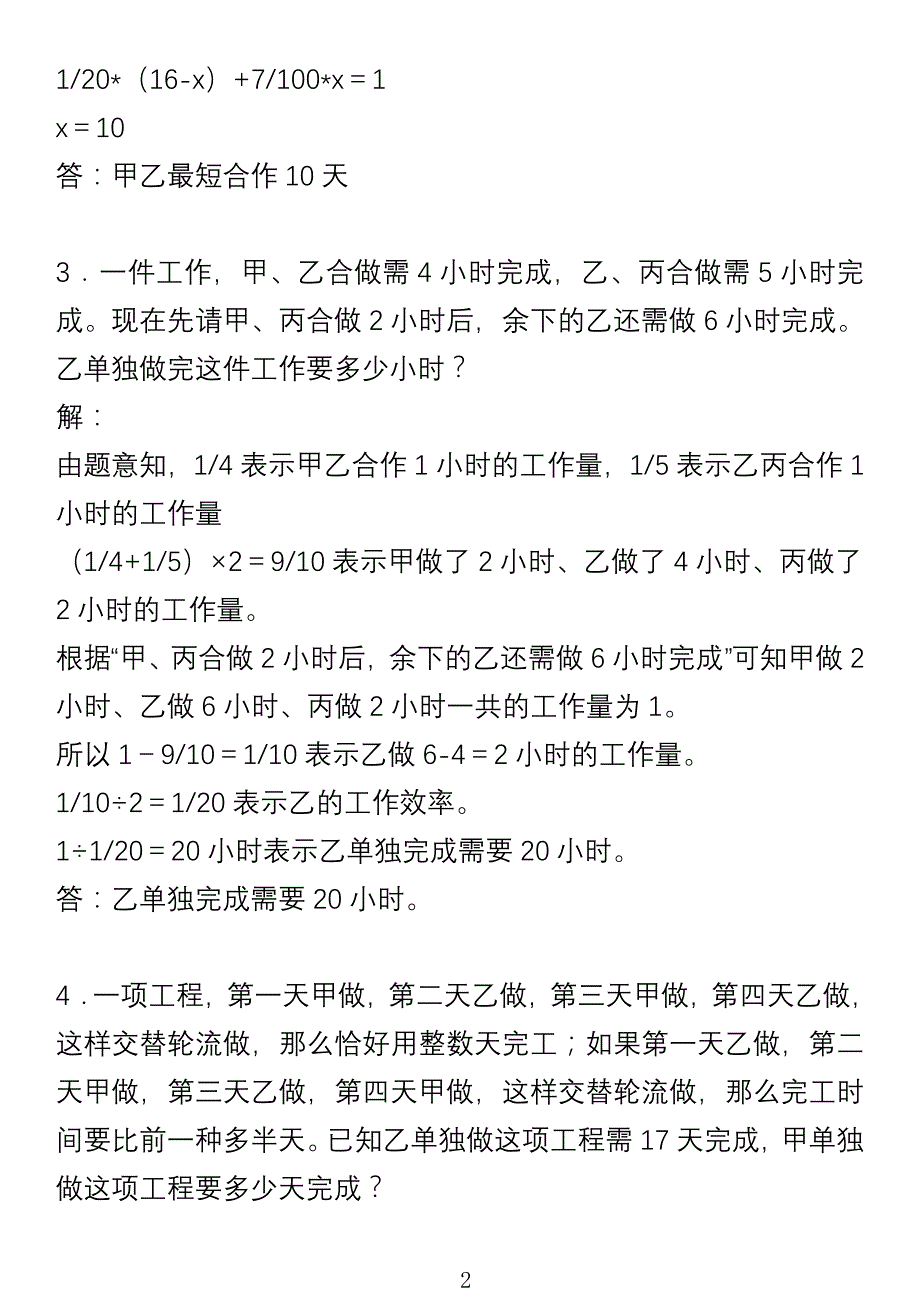 1/20*（16-x）+7/100*x＝1
x＝10
答：甲乙最短合作 10 天

3．一件工作，甲、乙合做需 4 小时完成，乙、丙合做需 5 小时完成。现在先请甲、丙合做 2 小时后，余下的乙还需做 6 小时完成。乙单独做完这件工作要多少小时？
解：
由题意知，1/4 表示甲乙合作 1 小时的工作量，1/5 表示乙丙合作 1 小时的工作量
（1/4+1/5）×2＝9/10 表示甲做了 2 小时、乙做了 4 小时、丙做了 2 小时的工作量。
根据“甲、丙合做 2 小时后，余下的乙还需做 6 小时完成”可知甲做 2 小时、乙做 6 小时、丙做 2 小时一共的工作量为 1。
所以 1－9/10＝1/10 表示乙做 6-4＝2 小时的工作量。
1/10÷2＝1/20 表示乙的工作效率。
1÷1/20＝20 小时表示乙单独完成需要 20 小时。
答：乙单独完成需要 20 小时。

4．一项工程，第一天甲做，第二天乙做，第三天甲做，第四天乙做，这样交替轮流做，那么恰好用整数天完工；如果第一天乙做，第二天甲做，第三天乙做，第四天甲做，这样交替轮流做，那么完工时间要比前一种多半天。已知乙单独做这项工程需 17 天完成，甲单独做这项工程要多少天完成？

2